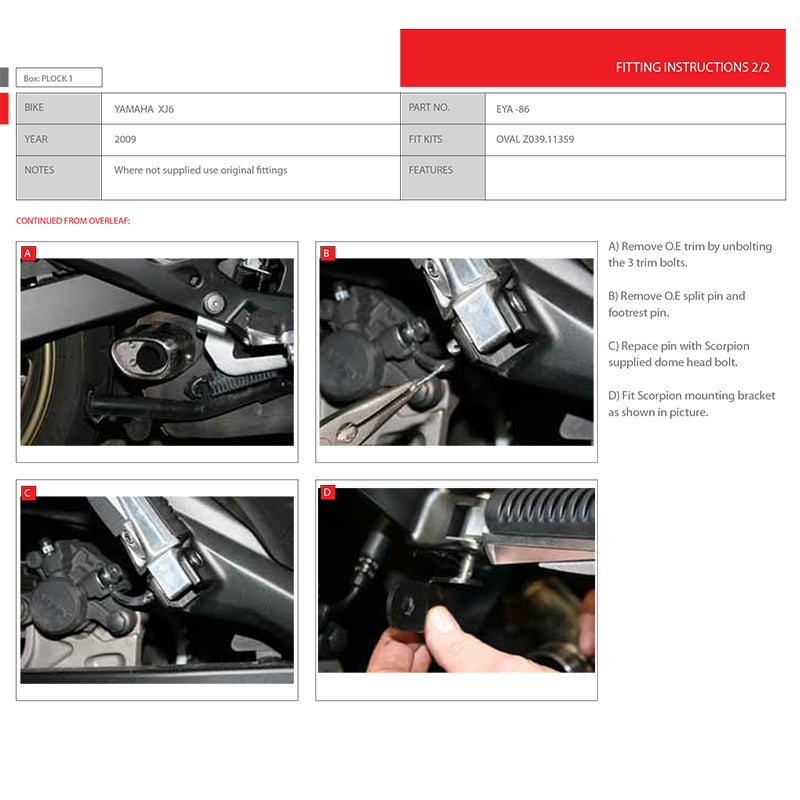 FITTING INSTRUCTIONS 2/2

Box: PLOCK 1

| BIKE | YAMAHA XJ6 | PART NO. | EYA -86 |
|---|---|---|---|
| YEAR | 2009 | FIT KITS | OVAL Z039.11359 |
| NOTES | Where not supplied use original fittings | FEATURES | |

CONTINUED FROM OVERLEAF:

A

B

C

D

A) Remove O.E trim by unbolting the 3 trim bolts.

B) Remove O.E split pin and footrest pin.

C) Repace pin with Scorpion supplied dome head bolt.

D) Fit Scorpion mounting bracket as shown in picture.